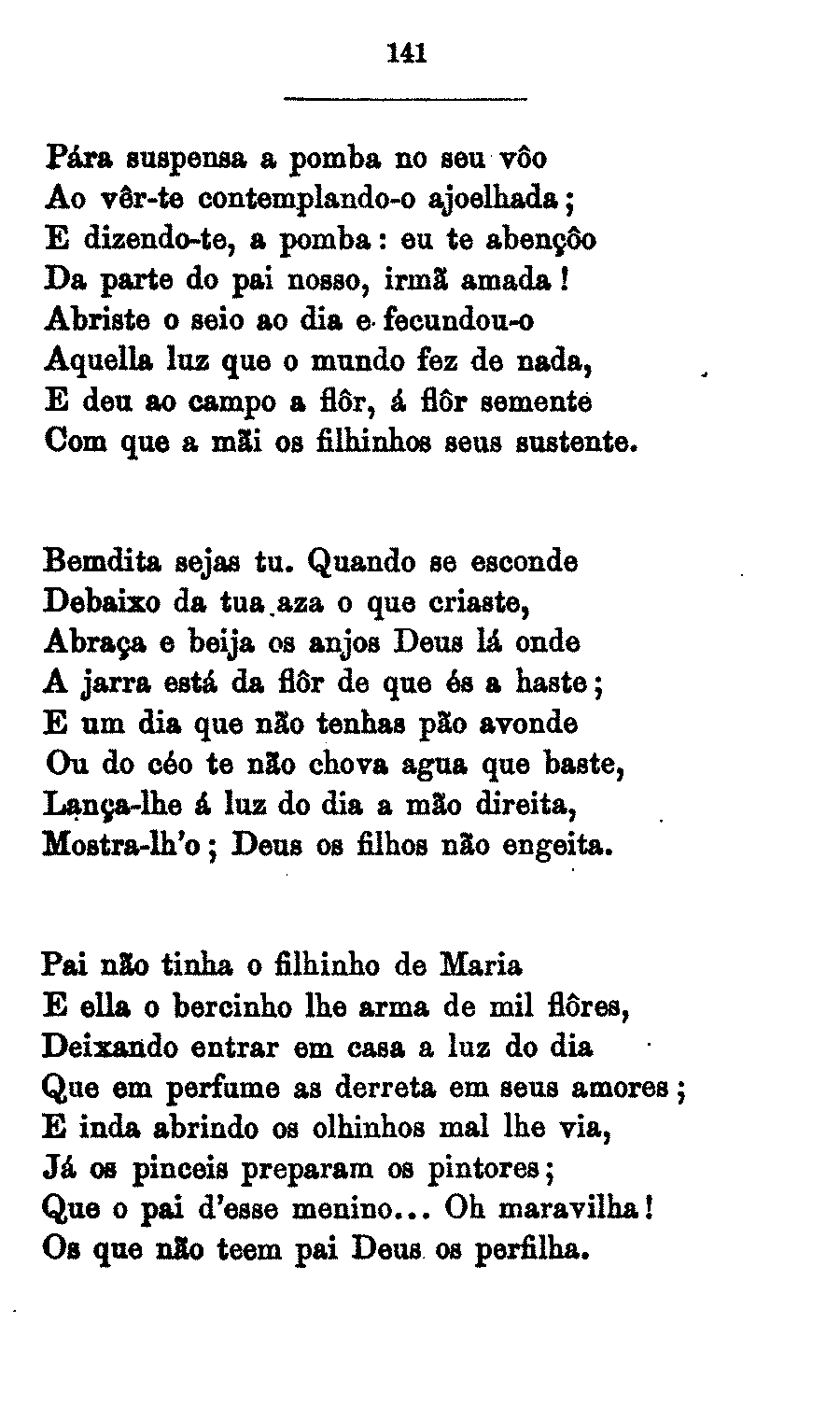 141

Pára suspensa a pomba no seu vôo
Ao vêr-te contemplando-o ajoelhada;
E dizendo-te, a pomba: eu te abençôo
Da parte do pai nosso, irmã amada!
Abriste o seio ao dia e fecundou-o
Aquella luz que o mundo fez de nada,
E deu ao campo a flôr, á flôr semente
Com que a mãi os filhinhos seus sustente.

Bemdita sejas tu. Quando se esconde
Debaixo da tua aza o que criaste,
Abraça e beija os anjos Deus lá onde
A jarra está da flôr de que és a haste;
E um dia que não tenhas pão avonde
Ou do céo te não chova agua que baste,
Lança-lhe á luz do dia a mão direita,
Mostra-lh'o; Deus os filhos não engeita.

Pai não tinha o filhinho de Maria
E ella o bercinho lhe arma de mil flôres,
Deixando entrar em casa a luz do dia
Que em perfume as derreta em seus amores;
E inda abrindo os olhinhos mal lhe via,
Já os pinceis preparam os pintores;
Que o pai d'esse menino... Oh maravilha!
Os que não teem pai Deus os perfilha.